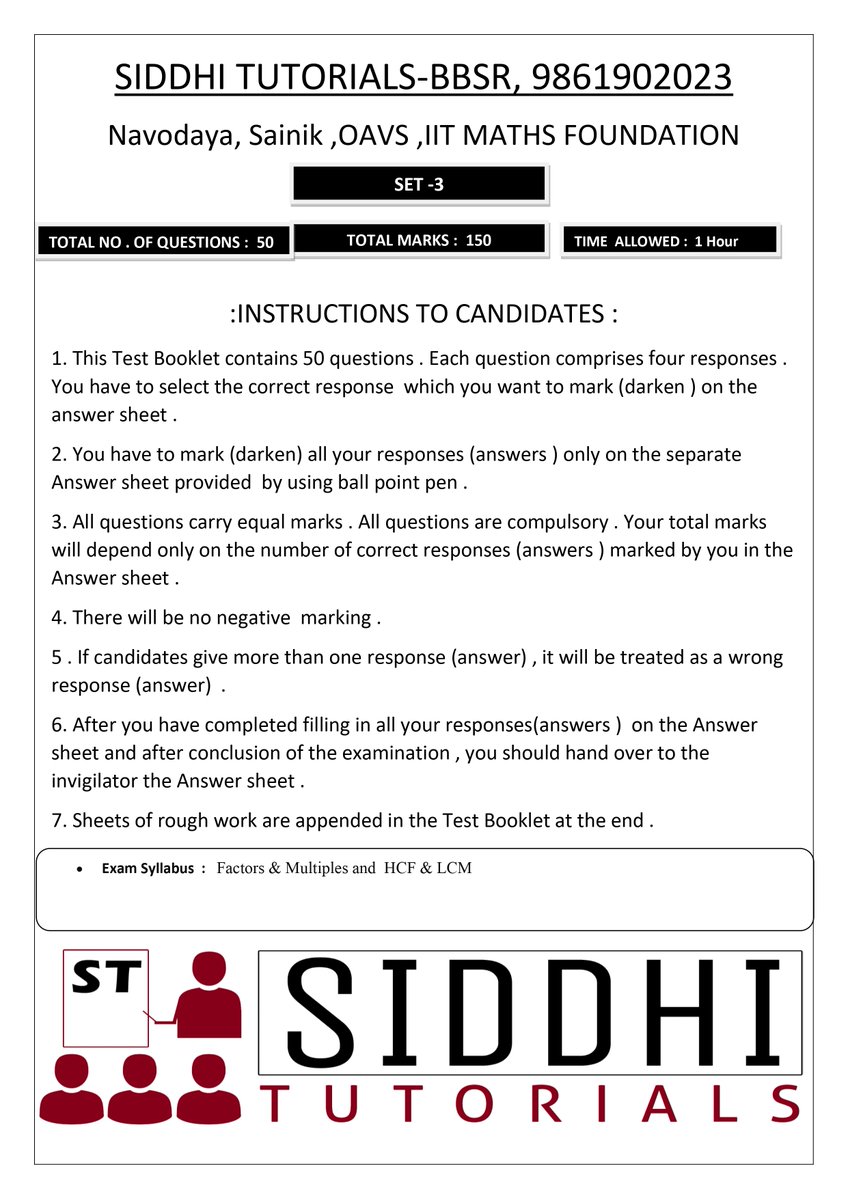 SIDDHI TUTORIALS-BBSR, 9861902023

Navodaya, Sainik ,OAVS ,IIT MATHS FOUNDATION

SET -3

TOTAL NO . OF QUESTIONS : 50

TOTAL MARKS : 150

TIME ALLOWED : 1 Hour

:INSTRUCTIONS TO CANDIDATES :

1. This Test Booklet contains 50 questions . Each question comprises four responses . You have to select the correct response which you want to mark (darken ) on the answer sheet .

2. You have to mark (darken) all your responses (answers ) only on the separate Answer sheet provided by using ball point pen .

3. All questions carry equal marks . All questions are compulsory . Your total marks will depend only on the number of correct responses (answers ) marked by you in the Answer sheet .

4. There will be no negative marking .

5 . If candidates give more than one response (answer) , it will be treated as a wrong response (answer) .

6. After you have completed filling in all your responses(answers ) on the Answer sheet and after conclusion of the examination , you should hand over to the invigilator the Answer sheet .

7. Sheets of rough work are appended in the Test Booklet at the end .

• Exam Syllabus : Factors & Multiples and HCF & LCM

ST

SIDDHI

TUTORIALS